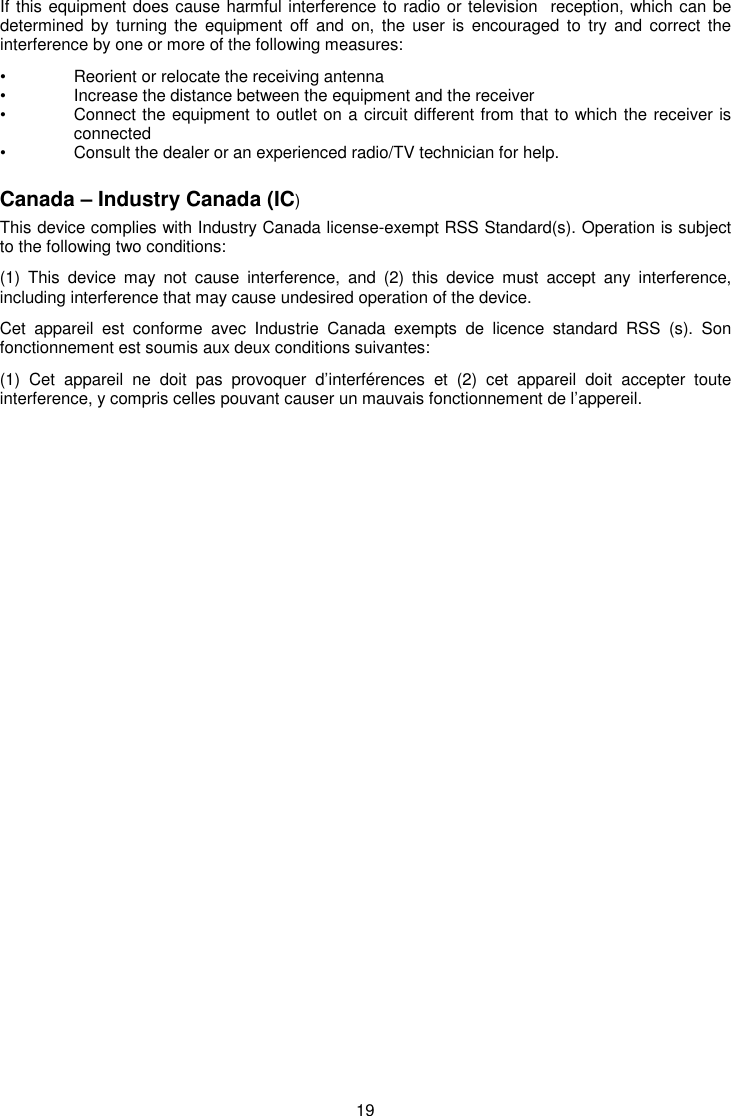 If this equipment does cause harmful interference to radio or television reception, which can be determined by turning the equipment off and on, the user is encouraged to try and correct the interference by one or more of the following measures:

• Reorient or relocate the receiving antenna
• Increase the distance between the equipment and the receiver
• Connect the equipment to outlet on a circuit different from that to which the receiver is connected
• Consult the dealer or an experienced radio/TV technician for help.

Canada – Industry Canada (IC)

This device complies with Industry Canada license-exempt RSS Standard(s). Operation is subject to the following two conditions:

(1) This device may not cause interference, and (2) this device must accept any interference, including interference that may cause undesired operation of the device.

Cet appareil est conforme avec Industrie Canada exempts de licence standard RSS (s). Son fonctionnement est soumis aux deux conditions suivantes:

(1) Cet appareil ne doit pas provoquer d'interférences et (2) cet appareil doit accepter toute interference, y compris celles pouvant causer un mauvais fonctionnement de l'appereil.

19